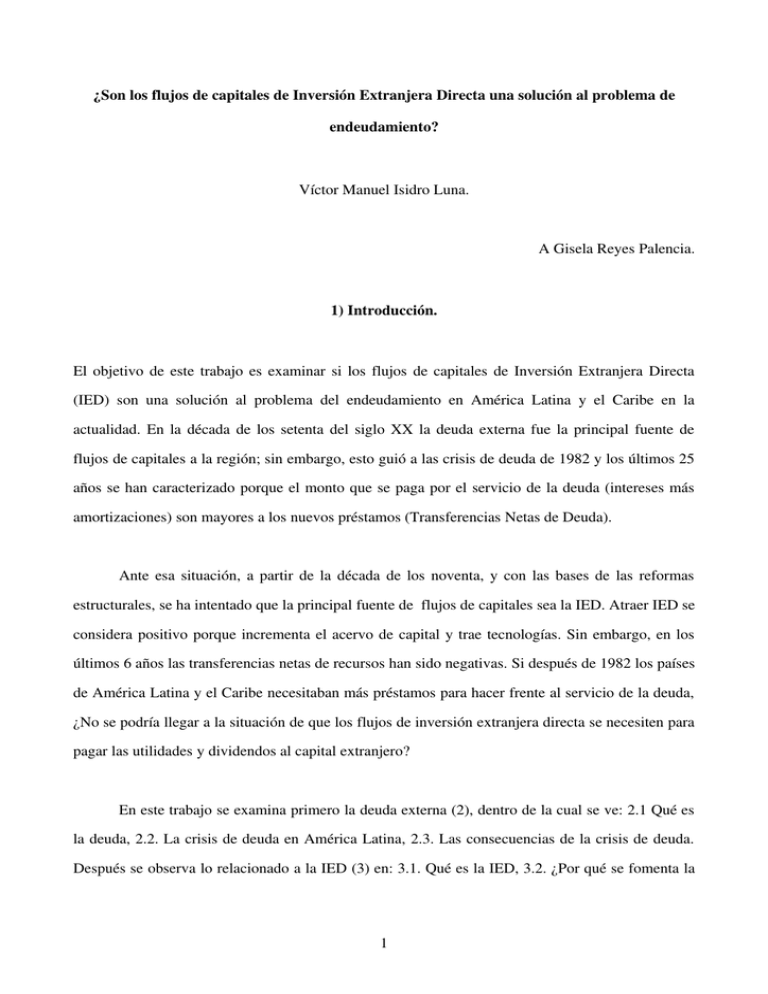 ¿Son los flujos de capitales de Inversión Extranjera Directa una solución al problema de endeudamiento?

Víctor Manuel Isidro Luna.

A Gisela Reyes Palencia.

1) Introducción.

El objetivo de este trabajo es examinar si los flujos de capitales de Inversión Extranjera Directa (IED) son una solución al problema del endeudamiento en América Latina y el Caribe en la actualidad. En la década de los setenta del siglo XX la deuda externa fue la principal fuente de flujos de capitales a la región; sin embargo, esto guió a las crisis de deuda de 1982 y los últimos 25 años se han caracterizado porque el monto que se paga por el servicio de la deuda (intereses más amortizaciones) son mayores a los nuevos préstamos (Transferencias Netas de Deuda).

Ante esa situación, a partir de la década de los noventa, y con las bases de las reformas estructurales, se ha intentado que la principal fuente de flujos de capitales sea la IED. Atraer IED se considera positivo porque incrementa el acervo de capital y trae tecnologías. Sin embargo, en los últimos 6 años las transferencias netas de recursos han sido negativas. Si después de 1982 los países de América Latina y el Caribe necesitaban más préstamos para hacer frente al servicio de la deuda, ¿No se podría llegar a la situación de que los flujos de inversión extranjera directa se necesiten para pagar las utilidades y dividendos al capital extranjero?

En este trabajo se examina primero la deuda externa (2), dentro de la cual se ve: 2.1 Qué es la deuda, 2.2. La crisis de deuda en América Latina, 2.3. Las consecuencias de la crisis de deuda. Después se observa lo relacionado a la IED (3) en: 3.1. Qué es la IED, 3.2. ¿Por qué se fomenta la

1